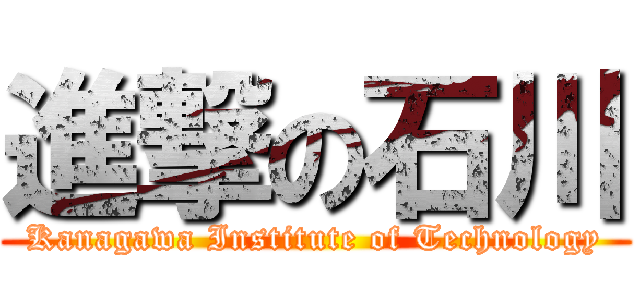 進撃の石川
Kanagawa Institute of Technology